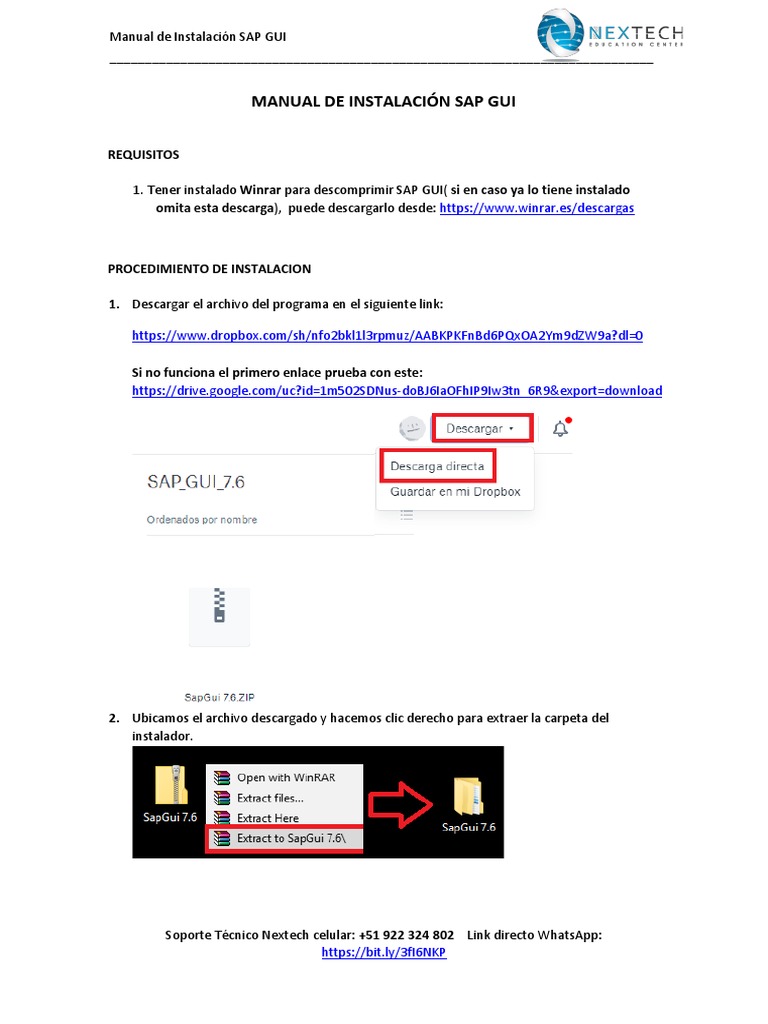 Manual de Instalación SAP GUI

NEXTECH
EDUCATION CENTER

MANUAL DE INSTALACIÓN SAP GUI

REQUISITOS

1. Tener instalado Winrar para descomprimir SAP GUI( si en caso ya lo tiene instalado omita esta descarga), puede descargarlo desde: https://www.winrar.es/descargas

PROCEDIMIENTO DE INSTALACION

1. Descargar el archivo del programa en el siguiente link:

https://www.dropbox.com/sh/nfo2bkl1l3rpmuz/AABKPKFnBd6PQxOA2Ym9dZW9a?dl=0

Si no funciona el primero enlace prueba con este:
https://drive.google.com/uc?id=1m5O2SDNus-doBJ6IaOFhIP9Iw3tn_6R9&export=download

Descargar

Descarga directa
Guardar en mi Dropbox

SAP_GUI_7.6

Ordenados por nombre

SapGui 7.6.ZIP

2. Ubicamos el archivo descargado y hacemos clic derecho para extraer la carpeta del instalador.

SapGui 7.6

Open with WinRAR
Extract files...
Extract Here
Extract to SapGui 7.6\

SapGui 7.6

Soporte Técnico Nextech celular: +51 922 324 802 Link directo WhatsApp: https://bit.ly/3fI6NKP